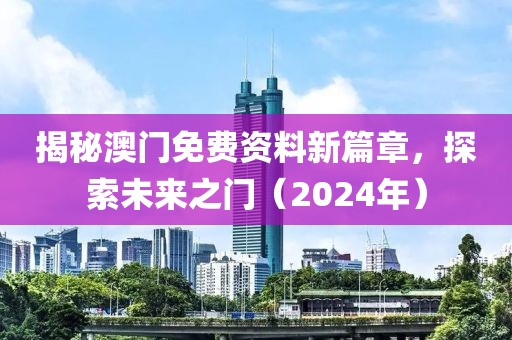 揭秘澳门免费资料新篇章，探索未来之门（2024年）